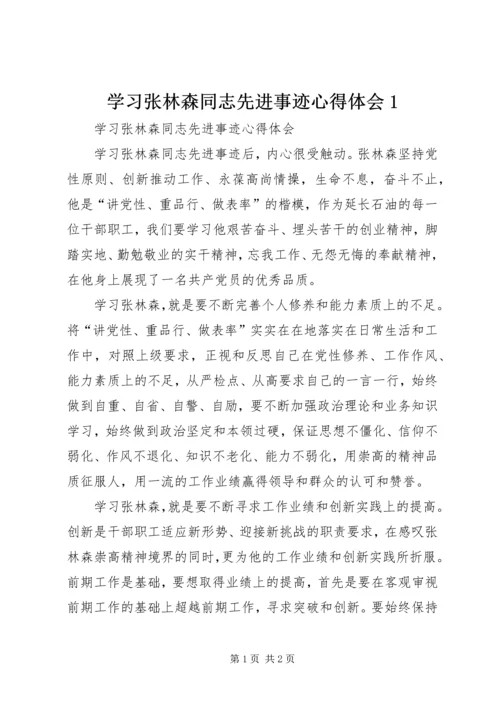 学习张林森同志先进事迹心得体会 1

学习张林森同志先进事迹心得体会

学习张林森同志先进事迹后，内心很受触动。张林森坚持党性原则、创新推动工作、永葆高尚情操，生命不息，奋斗不止，他是“讲党性、重品行、做表率”的楷模，作为延长石油的每一位干部职工，我们要学习他艰苦奋斗、埋头苦干的创业精神，脚踏实地、勤勉敬业的实干精神，忘我工作、无怨无悔的奉献精神，在他身上展现了一名共产党员的优秀品质。

学习张林森，就是要不断完善个人修养和能力素质上的不足。将“讲党性、重品行、做表率”实实在在地落实在日常生活和工作中，对照上级要求，正视和反思自己在党性修养、工作作风、能力素质上的不足，从严检点、从高要求自己的一言一行，始终做到自重、自省、自警、自励，要不断加强政治理论和业务知识学习，始终做到政治坚定和本领过硬，保证思想不僵化、信仰不弱化、作风不退化、知识不老化、能力不弱化，用崇高的精神品质征服人，用一流的工作业绩赢得领导和群众的认可和赞誉。

学习张林森，就是要不断寻求工作业绩和创新实践上的提高。创新是干部职工适应新形势、迎接新挑战的职责要求，在感叹张林森崇高精神境界的同时，更为他的工作业绩和创新实践所折服。前期工作是基础，要想取得业绩上的提高，首先是要在客观审视前期工作的基础上超越前期工作，寻求突破和创新。要始终保持

第 1 页 共 2 页